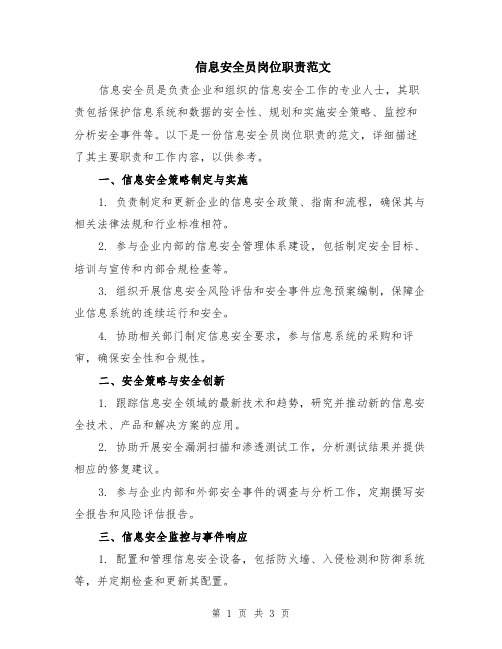 信息安全员岗位职责范文

信息安全员是负责企业和组织的信息安全工作的专业人士，其职责包括保护信息系统和数据的安全性、规划和实施安全策略、监控和分析安全事件等。以下是一份信息安全员岗位职责的范文，详细描述了其主要职责和工作内容，以供参考。

一、信息安全策略制定与实施

1. 负责制定和更新企业的信息安全政策、指南和流程，确保其与相关法律法规和行业标准相符。

2. 参与企业内部的信息安全管理体系建设，包括制定安全目标、培训与宣传和内部合规检查等。

3. 组织开展信息安全风险评估和安全事件应急预案编制，保障企业信息系统的连续运行和安全。

4. 协助相关部门制定信息安全要求，参与信息系统的采购和评审，确保安全性和合规性。

二、安全策略与安全创新

1. 跟踪信息安全领域的最新技术和趋势，研究并推动新的信息安全技术、产品和解决方案的应用。

2. 协助开展安全漏洞扫描和渗透测试工作，分析测试结果并提供相应的修复建议。

3. 参与企业内部和外部安全事件的调查与分析工作，定期撰写安全报告和风险评估报告。

三、信息安全监控与事件响应

1. 配置和管理信息安全设备，包括防火墙、入侵检测和防御系统等，并定期检查和更新其配置。

第 1 页 共 3 页